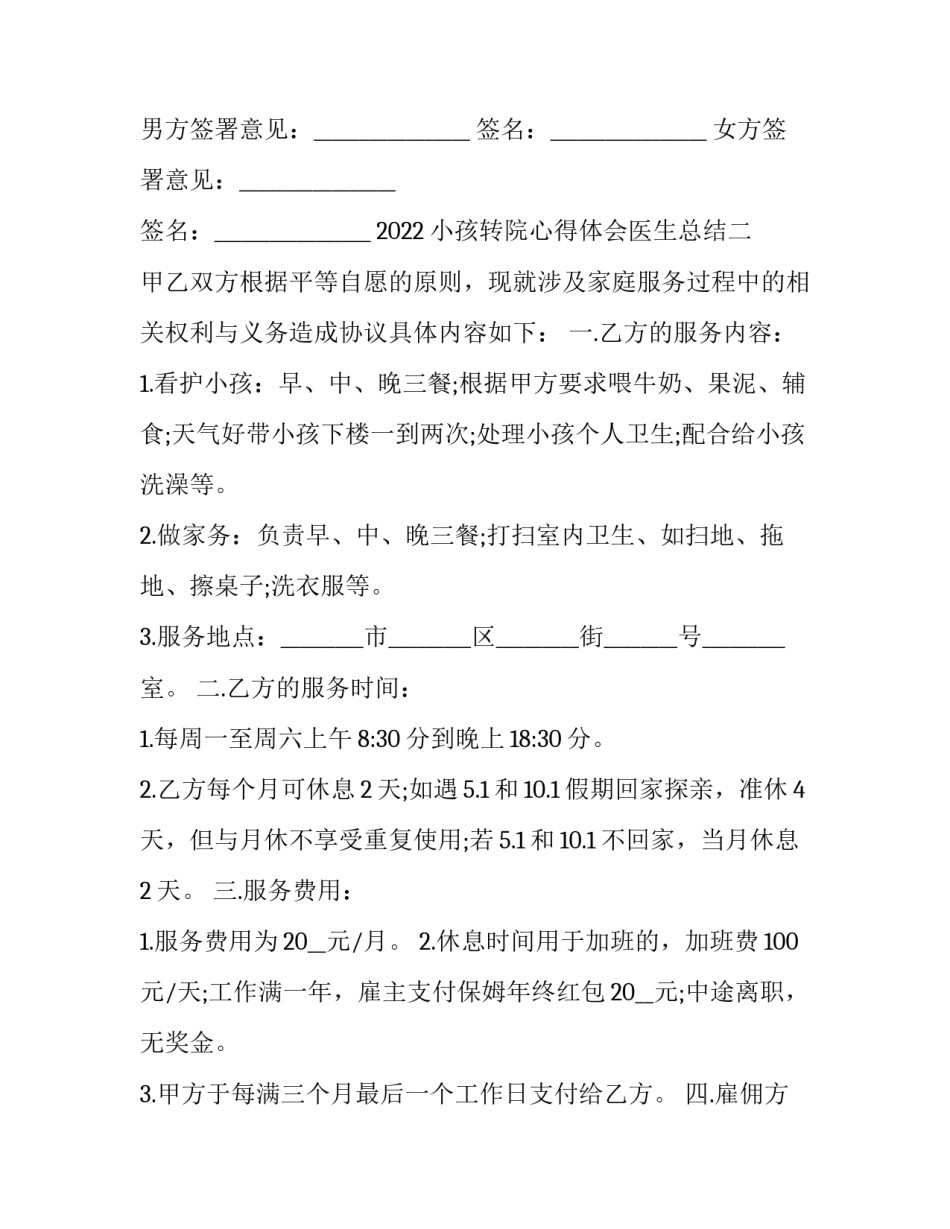 男方签署意见：______________ 签名：______________ 女方签署意见：______________

签名：______________ 2022 小孩转院心得体会医生总结二

甲乙双方根据平等自愿的原则，现就涉及家庭服务过程中的相关权利与义务造成协议具体内容如下： 一.乙方的服务内容：

1.看护小孩：早、中、晚三餐;根据甲方要求喂牛奶、果泥、辅食;天气好带小孩下楼一到两次;处理小孩个人卫生;配合给小孩洗澡等。

2.做家务：负责早、中、晚三餐;打扫室内卫生、如扫地、拖地、擦桌子;洗衣服等。

3.服务地点：_______市_______区_______街______号_______室。 二.乙方的服务时间：

1.每周一至周六上午 8:30 分到晚上 18:30 分。

2.乙方每个月可休息 2 天;如遇 5.1 和 10.1 假期回家探亲，准休 4 天，但与月休不享受重复使用;若 5.1 和 10.1 不回家，当月休息 2 天。 三.服务费用：

1.服务费用为 20__元/月。 2.休息时间用于加班的，加班费 100 元/天;工作满一年，雇主支付保姆年终红包 20__元;中途离职，无奖金。

3.甲方于每满三个月最后一个工作日支付给乙方。 四.雇佣方